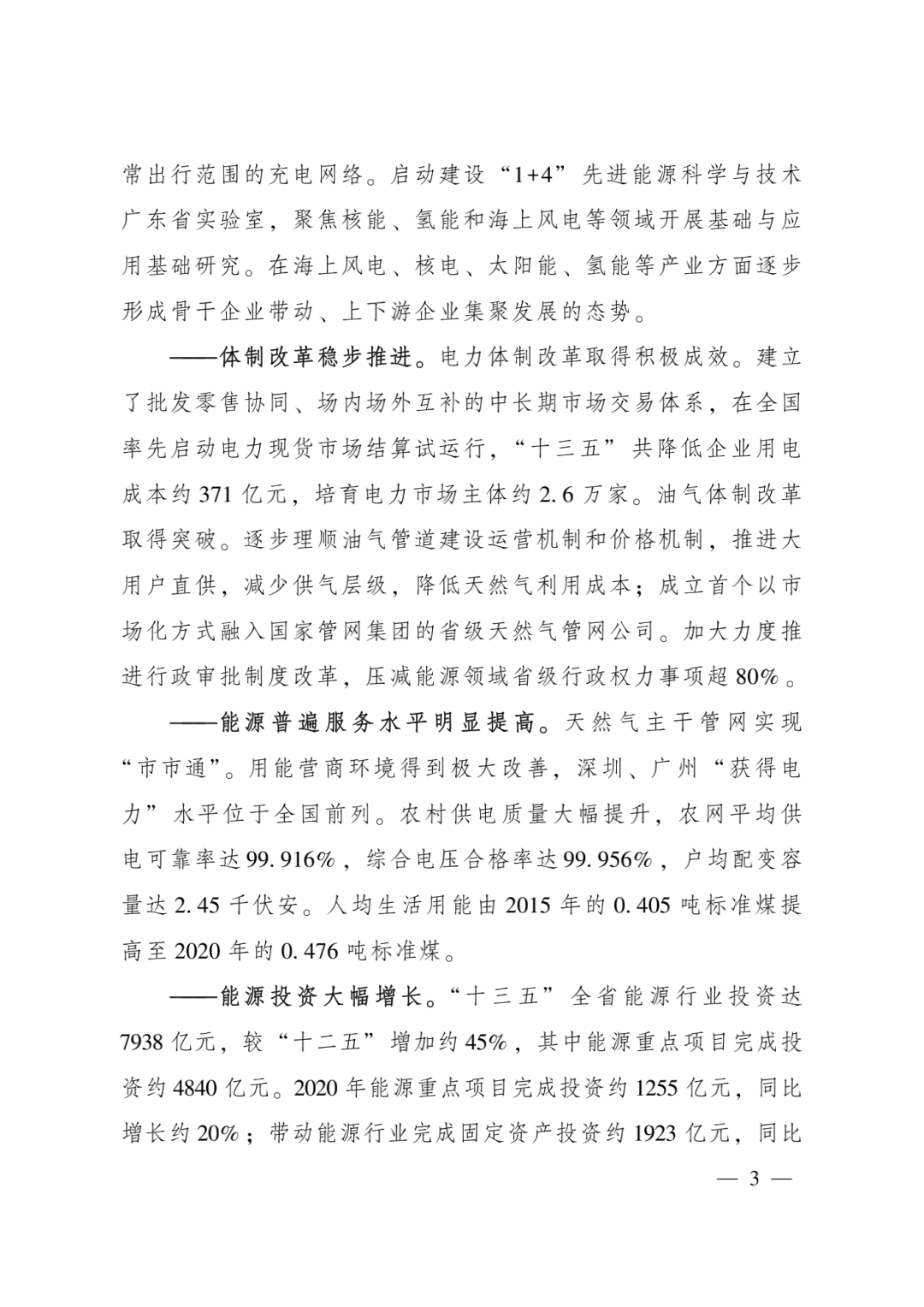 常出行范围的充电网络。启动建设“1+4”先进能源科学与技术广东省实验室，聚焦核能、氢能和海上风电等领域开展基础与应用基础研究。在海上风电、核电、太阳能、氢能等产业方面逐步形成骨干企业带动、上下游企业集聚发展的态势。

——体制改革稳步推进。电力体制改革取得积极成效。建立了批发零售协同、场内场外互补的中长期市场交易体系，在全国率先启动电力现货市场结算试运行，“十三五”共降低企业用电成本约371亿元，培育电力市场主体约2.6万家。油气体制改革取得突破。逐步理顺油气管道建设运营机制和价格机制，推进大用户直供，减少供气层级，降低天然气利用成本；成立首个以市场化方式融入国家管网集团的省级天然气管网公司。加大力度推进行政审批制度改革，压减能源领域省级行政权力事项超80%。

——能源普遍服务水平明显提高。天然气主干管网实现“市市通”。用能营商环境得到极大改善，深圳、广州“获得电力”水平位于全国前列。农村供电质量大幅提升，农网平均供电可靠率达99.916%，综合电压合格率达99.956%，户均配变容量达2.45千伏安。人均生活用能由2015年的0.405吨标准煤提高至2020年的0.476吨标准煤。

——能源投资大幅增长。“十三五”全省能源行业投资达7938亿元，较“十二五”增加约45%，其中能源重点项目完成投资约4840亿元。2020年能源重点项目完成投资约1255亿元，同比增长约20%；带动能源行业完成固定资产投资约1923亿元，同比

— 3 —